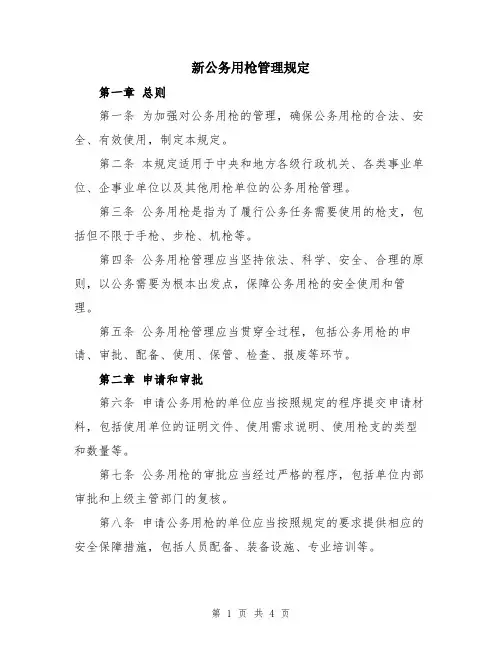 新公务用枪管理规定

第一章 总则

第一条 为加强对公务用枪的管理，确保公务用枪的合法、安全、有效使用，制定本规定。

第二条 本规定适用于中央和地方各级行政机关、各类事业单位、企事业单位以及其他用枪单位的公务用枪管理。

第三条 公务用枪是指为了履行公务任务需要使用的枪支，包括但不限于手枪、步枪、机枪等。

第四条 公务用枪管理应当坚持依法、科学、安全、合理的原则，以公务需要为根本出发点，保障公务用枪的安全使用和管理。

第五条 公务用枪管理应当贯穿全过程，包括公务用枪的申请、审批、配备、使用、保管、检查、报废等环节。

第二章 申请和审批

第六条 申请公务用枪的单位应当按照规定的程序提交申请材料，包括使用单位的证明文件、使用需求说明、使用枪支的类型和数量等。

第七条 公务用枪的审批应当经过严格的程序，包括单位内部审批和上级主管部门的复核。

第八条 申请公务用枪的单位应当按照规定的要求提供相应的安全保障措施，包括人员配备、装备设施、专业培训等。

第 1 页 共 4 页